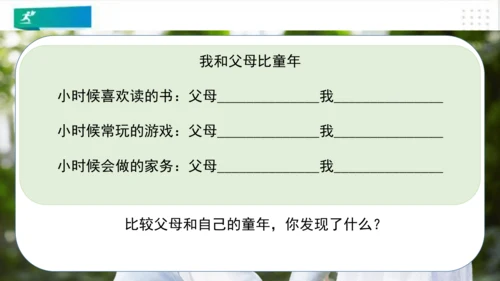 我和父母比童年

小时候喜欢读的书：父母______________我______________

小时候常玩的游戏：父母______________我______________

小时候会做的家务：父母______________我______________

比较父母和自己的童年，你发现了什么？